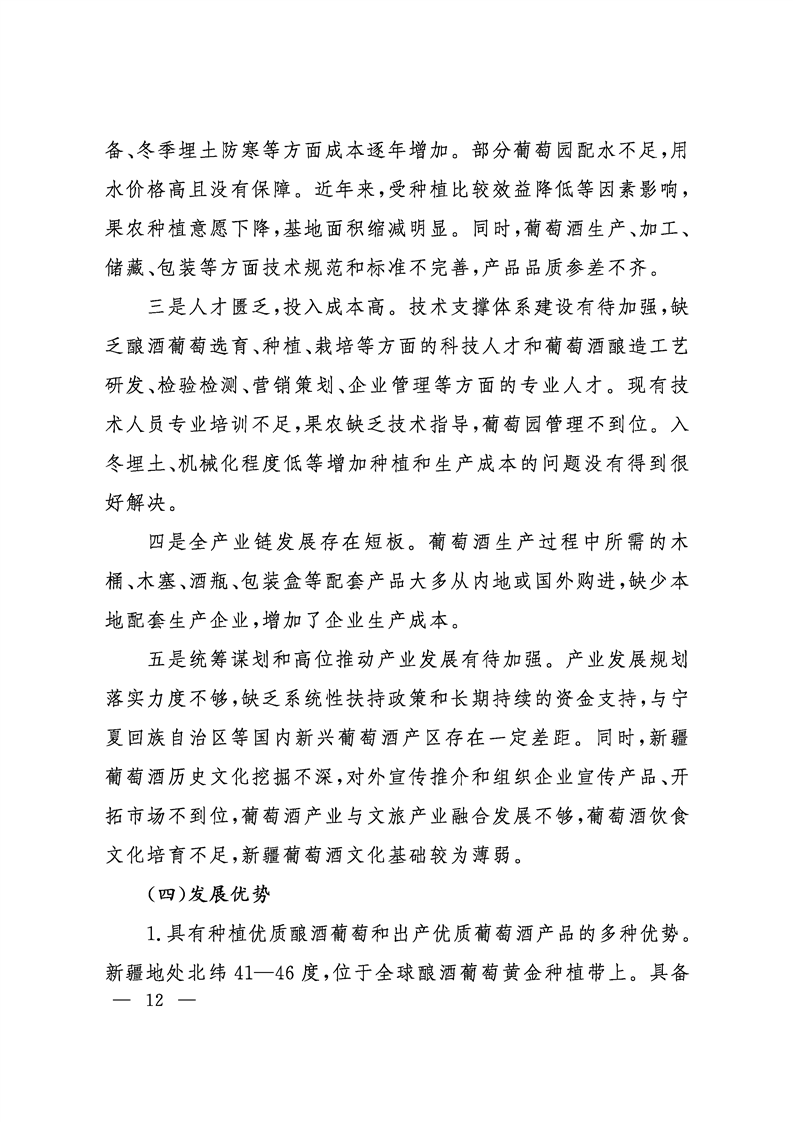 备、冬季埋土防寒等方面成本逐年增加。部分葡萄园配水不足，用水价格高且没有保障。近年来，受种植比较效益降低等因素影响，果农种植意愿下降，基地面积缩减明显。同时，葡萄酒生产、加工、储藏、包装等方面技术规范和标准不完善，产品品质参差不齐。

三是人才匮乏，投入成本高。技术支撑体系建设有待加强，缺乏酿酒葡萄选育、种植、栽培等方面的科技人才和葡萄酒酿造工艺研发、检验检测、营销策划、企业管理等方面的专业人才。现有技术人员专业培训不足，果农缺乏技术指导，葡萄园管理不到位。入冬埋土、机械化程度低等增加种植和生产成本的问题没有得到很好解决。

四是全产业链发展存在短板。葡萄酒生产过程中所需的木桶、木塞、酒瓶、包装盒等配套产品大多从内地或国外购进，缺少本地配套生产企业，增加了企业生产成本。

五是统筹谋划和高位推动产业发展有待加强。产业发展规划落实力度不够，缺乏系统性扶持政策和长期持续的资金支持，与宁夏回族自治区等国内新兴葡萄酒产区存在一定差距。同时，新疆葡萄酒历史文化挖掘不深，对外宣传推介和组织企业宣传产品、开拓市场不到位，葡萄酒产业与文旅产业融合发展不够，葡萄酒饮食文化培育不足，新疆葡萄酒文化基础较为薄弱。

（四）发展优势

1.具有种植优质酿酒葡萄和出产优质葡萄酒产品的多种优势。新疆地处北纬41—46度，位于全球酿酒葡萄黄金种植带上。具备

— 12 —